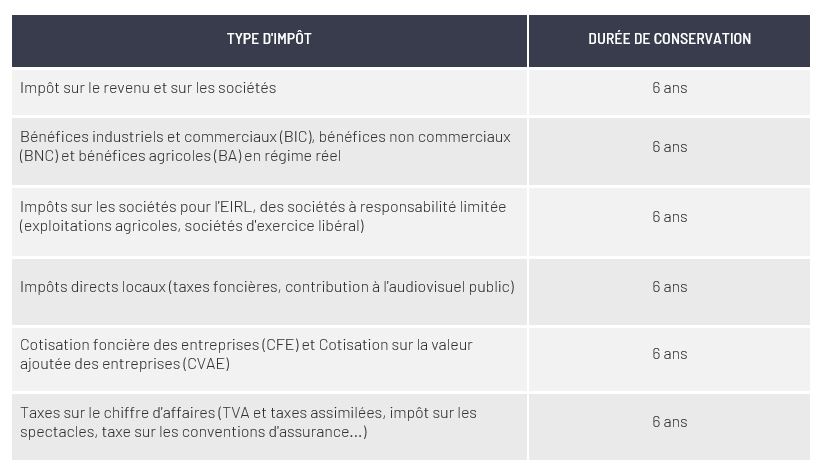 | TYPE D'IMPÔT | DURÉE DE CONSERVATION |
|---|---|
| Impôt sur le revenu et sur les sociétés | 6 ans |
| Bénéfices industriels et commerciaux (BIC), bénéfices non commerciaux (BNC) et bénéfices agricoles (BA) en régime réel | 6 ans |
| Impôts sur les sociétés pour l'EIRL, des sociétés à responsabilité limitée (exploitations agricoles, sociétés d'exercice libéral) | 6 ans |
| Impôts directs locaux (taxes foncières, contribution à l'audiovisuel public) | 6 ans |
| Cotisation foncière des entreprises (CFE) et Cotisation sur la valeur ajoutée des entreprises (CVAE) | 6 ans |
| Taxes sur le chiffre d'affaires (TVA et taxes assimilées, impôt sur les spectacles, taxe sur les conventions d'assurance...) | 6 ans |